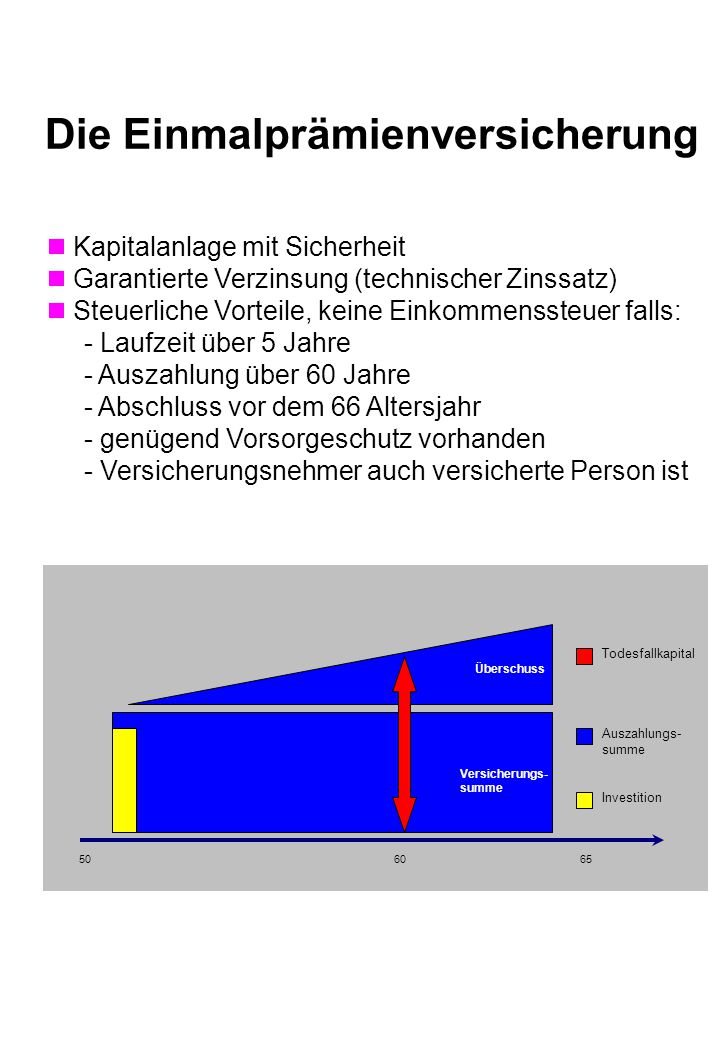 Die Einmalprämienversicherung

Kapitalanlage mit Sicherheit
Garantierte Verzinsung (technischer Zinssatz)
Steuerliche Vorteile, keine Einkommenssteuer falls:
- Laufzeit über 5 Jahre
- Auszahlung über 60 Jahre
- Abschluss vor dem 66 Altersjahr
- genügend Vorsorgeschutz vorhanden
- Versicherungsnehmer auch versicherte Person ist

Überschuss
Versicherungs-summe
Todesfallkapital
Auszahlungs-summe
Investition
50
60
65